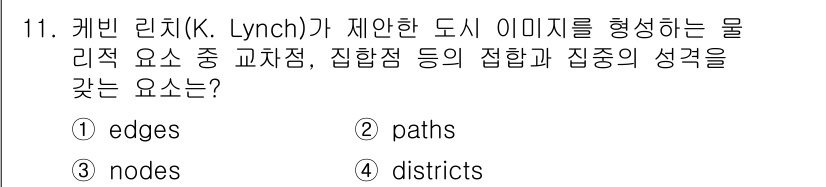 11. 케빈 린치(K. Lynch)가 제안한 도시 이미지를 형성하는 물리적 요소 중 교차점, 집합점 등의 접합과 집중의 성격을 갖는 요소는?

① edges
② paths
③ nodes
④ districts